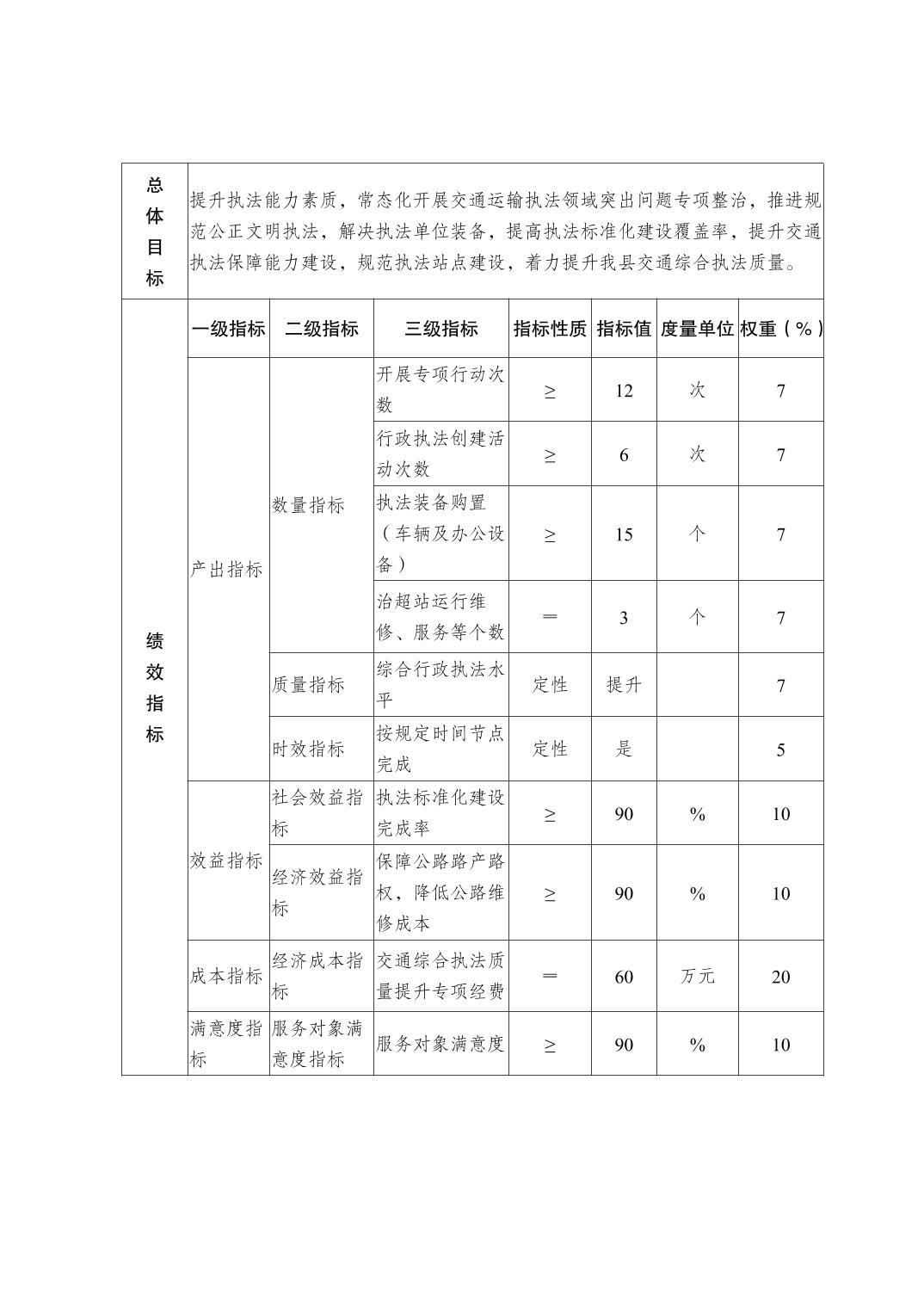 | 总体目标 | 提升执法能力素质，常态化开展交通运输执法领域突出问题专项整治，推进规范公正文明执法，解决执法单位装备，提高执法标准化建设覆盖率，提升交通执法保障能力建设，规范执法站点建设，着力提升我县交通综合执法质量。 | | | | | | |
|---|---|---|---|---|---|---|---|
| 绩效指标 | 一级指标 | 二级指标 | 三级指标 | 指标性质 | 指标值 | 度量单位 | 权重（%） |
| | 产出指标 | 数量指标 | 开展专项行动次数 | ≥ | 12 | 次 | 7 |
| | | | 行政执法创建活动次数 | ≥ | 6 | 次 | 7 |
| | | | 执法装备购置（车辆及办公设备） | ≥ | 15 | 个 | 7 |
| | | | 治超站运行维修、服务等个数 | ＝ | 3 | 个 | 7 |
| | | 质量指标 | 综合行政执法水平 | 定性 | 提升 | | 7 |
| | | 时效指标 | 按规定时间节点完成 | 定性 | 是 | | 5 |
| | 效益指标 | 社会效益指标 | 执法标准化建设完成率 | ≥ | 90 | % | 10 |
| | | 经济效益指标 | 保障公路路产路权，降低公路维修成本 | ≥ | 90 | % | 10 |
| | 成本指标 | 经济成本指标 | 交通综合执法质量提升专项经费 | ＝ | 60 | 万元 | 20 |
| | 满意度指标 | 服务对象满意度指标 | 服务对象满意度 | ≥ | 90 | % | 10 |